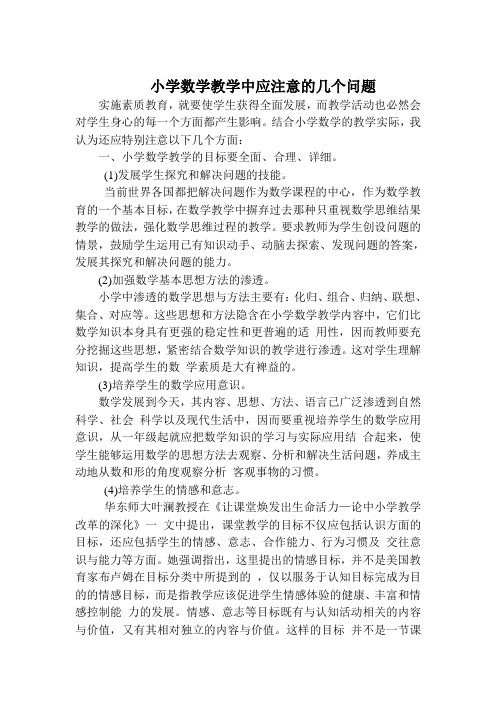 小学数学教学中应注意的几个问题

实施素质教育，就要使学生获得全面发展，而教学活动也必然会对学生身心的每一个方面都产生影响。结合小学数学的教学实际，我认为还应特别注意以下几个方面：

一、小学数学教学的目标要全面、合理、详细。

(1)发展学生探究和解决问题的技能。

当前世界各国都把解决问题作为数学课程的中心，作为数学教育的一个基本目标，在数学教学中摒弃过去那种只重视数学思维结果教学的做法，强化数学思维过程的教学。要求教师为学生创设问题的情景，鼓励学生运用已有知识动手、动脑去探索、发现问题的答案，发展其探究和解决问题的能力。

(2)加强数学基本思想方法的渗透。

小学中渗透的数学思想与方法主要有：化归、组合、归纳、联想、集合、对应等。这些思想和方法隐含在小学数学教学内容中，它们比数学知识本身具有更强的稳定性和更普遍的适 用性，因而教师要充分挖掘这些思想，紧密结合数学知识的教学进行渗透。这对学生理解知识，提高学生的数 学素质是大有裨益的。

(3)培养学生的数学应用意识。

数学发展到今天，其内容、思想、方法、语言已广泛渗透到自然科学、社会 科学以及现代生活中，因而要重视培养学生的数学应用意识，从一年级起就应把数学知识的学习与实际应用结 合起来，使学生能够运用数学的思想方法去观察、分析和解决生活问题，养成主动地从数和形的角度观察分析 客观事物的习惯。

(4)培养学生的情感和意志。

华东师大叶澜教授在《让课堂焕发出生命活力—论中小学教学改革的深化》一 文中提出，课堂教学的目标不仅应包括认识方面的目标，还应包括学生的情感、意志、合作能力、行为习惯及 交往意识与能力等方面。她强调指出，这里提出的情感目标，并不是美国教育家布卢姆在目标分类中所提到的 ，仅以服务于认知目标完成为目的的情感目标，而是指教学应该促进学生情感体验的健康、丰富和情感控制能 力的发展。情感、意志等目标既有与认知活动相关的内容与价值，又有其相对独立的内容与价值。这样的目标 并不是一节课